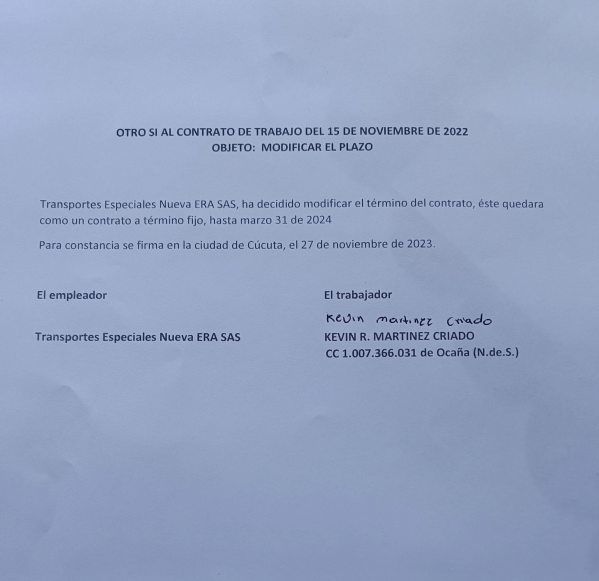 OTRO SI AL CONTRATO DE TRABAJO DEL 15 DE NOVIEMBRE DE 2022
OBJETO: MODIFICAR EL PLAZO

Transportes Especiales Nueva ERA SAS, ha decidido modificar el término del contrato, éste quedara como un contrato a término fijo, hasta marzo 31 de 2024

Para constancia se firma en la ciudad de Cúcuta, el 27 de noviembre de 2023.

El empleador

Transportes Especiales Nueva ERA SAS

El trabajador

Kevin martinez Criado

KEVIN R. MARTINEZ CRIADO
CC 1.007.366.031 de Ocaña (N.de.S.)